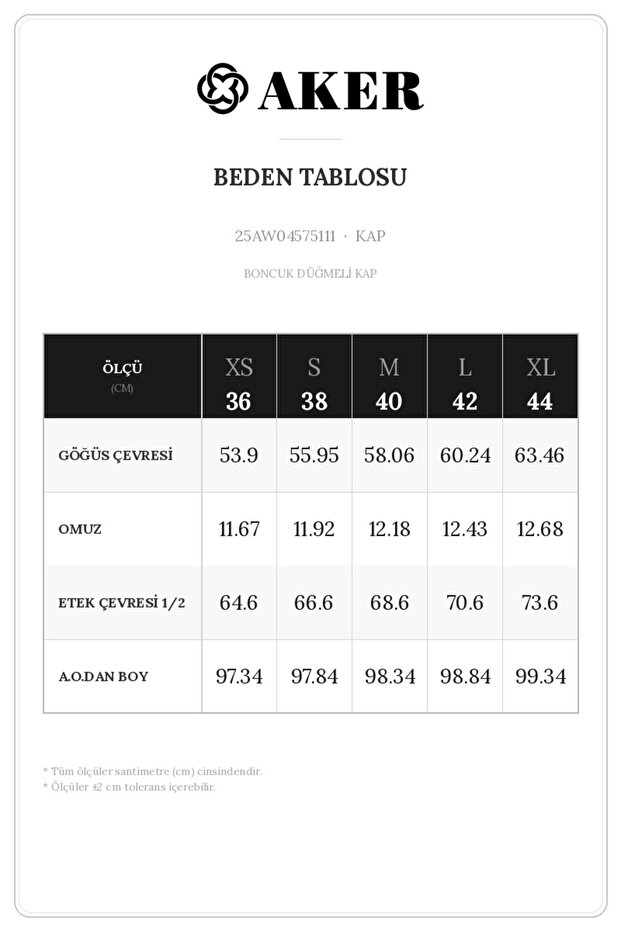 AKER

BEDEN TABLOSU

25AW04575111 · KAP

BONCUK DÜĞMELİ KAP

| ÖLÇÜ (CM) | XS 36 | S 38 | M 40 | L 42 | XL 44 |
|---|---|---|---|---|---|
| GÖĞÜS ÇEVRESİ | 53.9 | 55.95 | 58.06 | 60.24 | 63.46 |
| OMUZ | 11.67 | 11.92 | 12.18 | 12.43 | 12.68 |
| ETEK ÇEVRESİ 1/2 | 64.6 | 66.6 | 68.6 | 70.6 | 73.6 |
| A.O.DAN BOY | 97.34 | 97.84 | 98.34 | 98.84 | 99.34 |

* Tüm ölçüler santimetre (cm) cinsindendir.
* Ölçüler ±2 cm tolerans içerebilir.